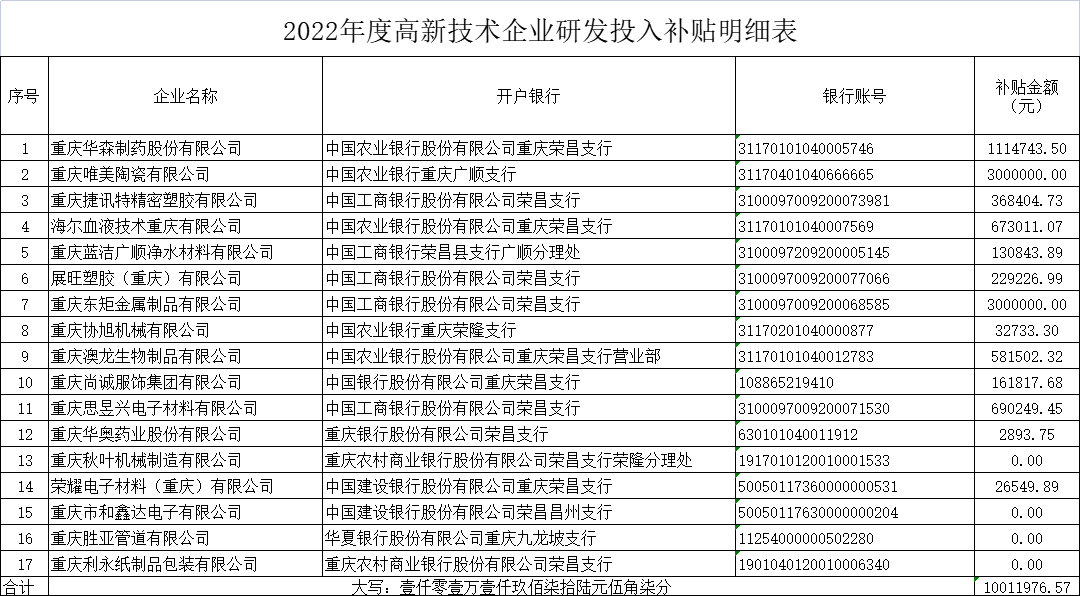 2022年度高新技术企业研发投入补贴明细表

| 序号 | 企业名称 | 开户银行 | 银行账号 | 补贴金额（元） |
|---|---|---|---|---|
| 1 | 重庆华森制药股份有限公司 | 中国农业银行股份有限公司重庆荣昌支行 | 31170101040005746 | 1114743.50 |
| 2 | 重庆唯美陶瓷有限公司 | 中国农业银行重庆广顺支行 | 31170401040666665 | 3000000.00 |
| 3 | 重庆捷讯特精密塑胶有限公司 | 中国工商银行股份有限公司荣昌支行 | 3100097009200073981 | 368404.73 |
| 4 | 海尔血液技术重庆有限公司 | 中国农业银行股份有限公司重庆荣昌支行 | 31170101040007569 | 673011.07 |
| 5 | 重庆蓝洁广顺净水材料有限公司 | 中国工商银行荣昌县支行广顺分理处 | 3100097209200005145 | 130843.89 |
| 6 | 展旺塑胶（重庆）有限公司 | 中国工商银行股份有限公司荣昌支行 | 3100097009200077066 | 229226.99 |
| 7 | 重庆东矩金属制品有限公司 | 中国工商银行股份有限公司荣昌支行 | 3100097009200068585 | 3000000.00 |
| 8 | 重庆协旭机械有限公司 | 中国农业银行重庆荣隆支行 | 31170201040000877 | 32733.30 |
| 9 | 重庆澳龙生物制品有限公司 | 中国农业银行股份有限公司重庆荣昌支行营业部 | 31170101040012783 | 581502.32 |
| 10 | 重庆尚诚服饰集团有限公司 | 中国银行股份有限公司重庆荣昌支行 | 108865219410 | 161817.68 |
| 11 | 重庆思昱兴电子材料有限公司 | 中国工商银行股份有限公司荣昌支行 | 3100097009200071530 | 690249.45 |
| 12 | 重庆华奥药业股份有限公司 | 重庆银行股份有限公司荣昌支行 | 630101040011912 | 2893.75 |
| 13 | 重庆秋叶机械制造有限公司 | 重庆农村商业银行股份有限公司荣昌支行荣隆分理处 | 1917010120010001533 | 0.00 |
| 14 | 荣耀电子材料（重庆）有限公司 | 中国建设银行股份有限公司重庆荣昌支行 | 50050117360000000531 | 26549.89 |
| 15 | 重庆市和鑫达电子有限公司 | 中国建设银行股份有限公司荣昌昌州支行 | 50050117630000000204 | 0.00 |
| 16 | 重庆胜亚管道有限公司 | 华夏银行股份有限公司重庆九龙坡支行 | 11254000000502280 | 0.00 |
| 17 | 重庆利永纸制品包装有限公司 | 重庆农村商业银行股份有限公司荣昌支行 | 1901040120010006340 | 0.00 |
| 合计 | 大写：壹仟零壹万壹仟玖佰柒拾陆元伍角柒分 | | | 10011976.57 |